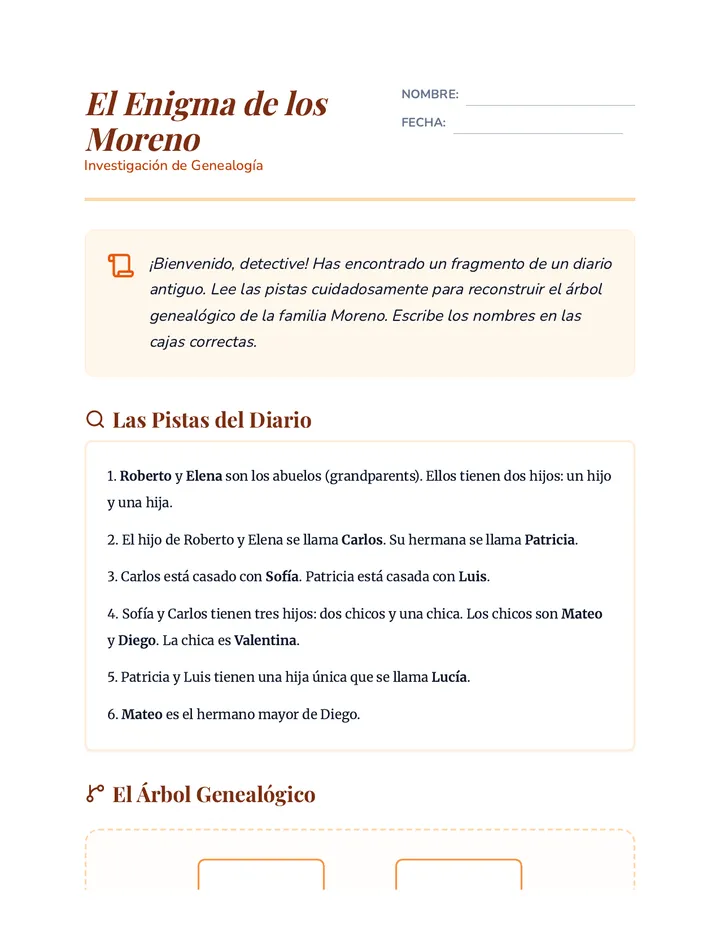 El Enigma de los Moreno
Investigación de Genealogía

NOMBRE: ____
FECHA: ____

¡Bienvenido, detective! Has encontrado un fragmento de un diario antiguo. Lee las pistas cuidadosamente para reconstruir el árbol genealógico de la familia Moreno. Escribe los nombres en las cajas correctas.

Las Pistas del Diario

1. Roberto y Elena son los abuelos (grandparents). Ellos tienen dos hijos: un hijo y una hija.

2. El hijo de Roberto y Elena se llama Carlos. Su hermana se llama Patricia.

3. Carlos está casado con Sofía. Patricia está casada con Luis.

4. Sofía y Carlos tienen tres hijos: dos chicos y una chica. Los chicos son Mateo y Diego. La chica es Valentina.

5. Patricia y Luis tienen una hija única que se llama Lucía.

6. Mateo es el hermano mayor de Diego.

El Árbol Genealógico